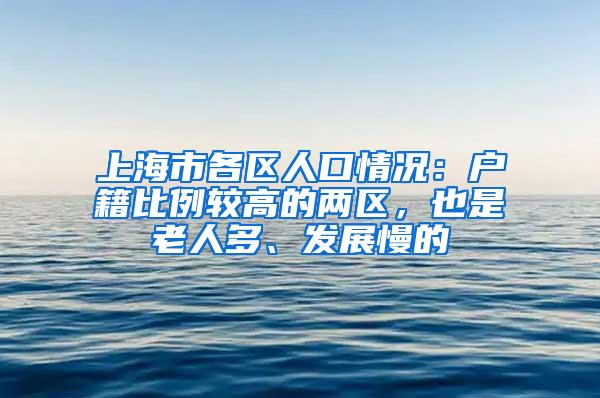 上海市各区人口情况：户籍比例较高的两区，也是老人多、发展慢的